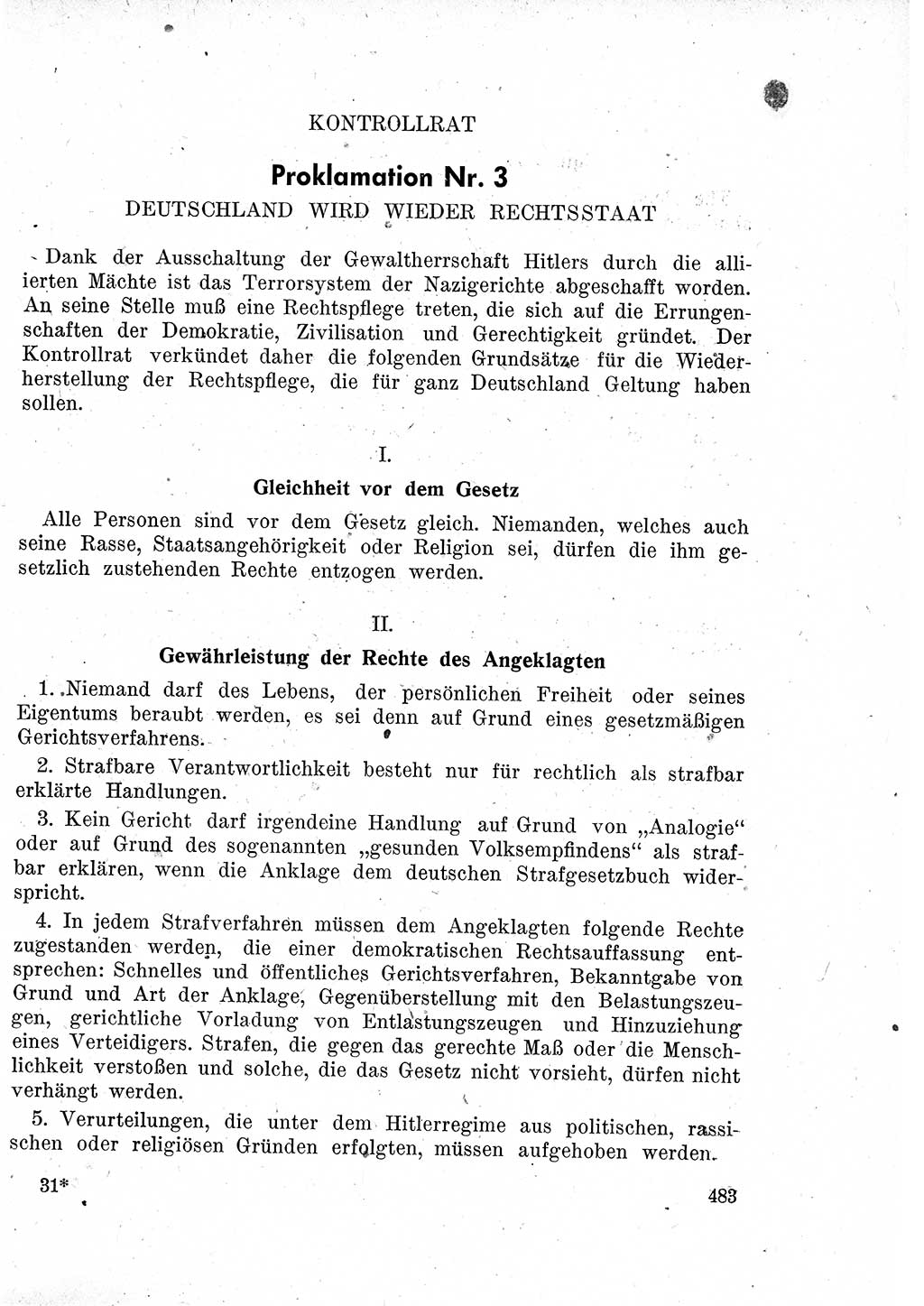 KONTROLLRAT

Proklamation Nr. 3

DEUTSCHLAND WIRD WIEDER RECHTSSTAAT

Dank der Ausschaltung der Gewaltherrschaft Hitlers durch die alliierten Mächte ist das Terrorsystem der Nazigerichte abgeschafft worden. An seine Stelle muß eine Rechtspflege treten, die sich auf die Errungenschaften der Demokratie, Zivilisation und Gerechtigkeit gründet. Der Kontrollrat verkündet daher die folgenden Grundsätze für die Wiederherstellung der Rechtspflege, die für ganz Deutschland Geltung haben sollen.

I.

Gleichheit vor dem Gesetz

Alle Personen sind vor dem Gesetz gleich. Niemanden, welches auch seine Rasse, Staatsangehörigkeit oder Religion sei, dürfen die ihm gesetzlich zustehenden Rechte entzogen werden.

II.

Gewährleistung der Rechte des Angeklagten

1. Niemand darf des Lebens, der persönlichen Freiheit oder seines Eigentums beraubt werden, es sei denn auf Grund eines gesetzmäßigen Gerichtsverfahrens.

2. Strafbare Verantwortlichkeit besteht nur für rechtlich als strafbar erklärte Handlungen.

3. Kein Gericht darf irgendeine Handlung auf Grund von „Analogie“ oder auf Grund des sogenannten „gesunden Volksempfindens“ als strafbar erklären, wenn die Anklage dem deutschen Strafgesetzbuch widerspricht.

4. In jedem Strafverfahren müssen dem Angeklagten folgende Rechte zugestanden werden, die einer demokratischen Rechtsauffassung entsprechen: Schnelles und öffentliches Gerichtsverfahren, Bekanntgabe von Grund und Art der Anklage, Gegenüberstellung mit den Belastungszeugen, gerichtliche Vorladung von Entlastungszeugen und Hinzuziehung eines Verteidigers. Strafen, die gegen das gerechte Maß oder die Menschlichkeit verstoßen und solche, die das Gesetz nicht vorsieht, dürfen nicht verhängt werden.

5. Verurteilungen, die unter dem Hitlerregime aus politischen, rassischen oder religiösen Gründen erfolgten, müssen aufgehoben werden.

31*

483